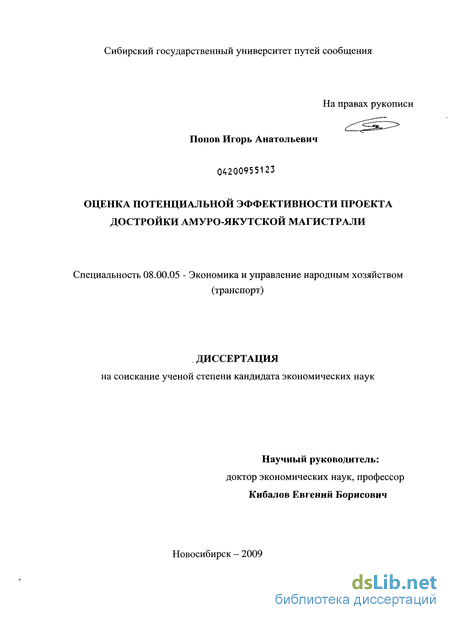 Сибирский государственный университет путей сообщения

На правах рукописи

Попов Игорь Анатольевич

04200955123

ОЦЕНКА ПОТЕНЦИАЛЬНОЙ ЭФФЕКТИВНОСТИ ПРОЕКТА ДОСТРОЙКИ АМУРО-ЯКУТСКОЙ МАГИСТРАЛИ

Специальность 08.00.05 - Экономика и управление народным хозяйством (транспорт)

ДИССЕРТАЦИЯ

на соискание ученой степени кандидата экономических наук

Научный руководитель:
доктор экономических наук, профессор
Кибалов Евгений Борисович

Новосибирск – 2009

dsLib.net
библиотека диссертаций